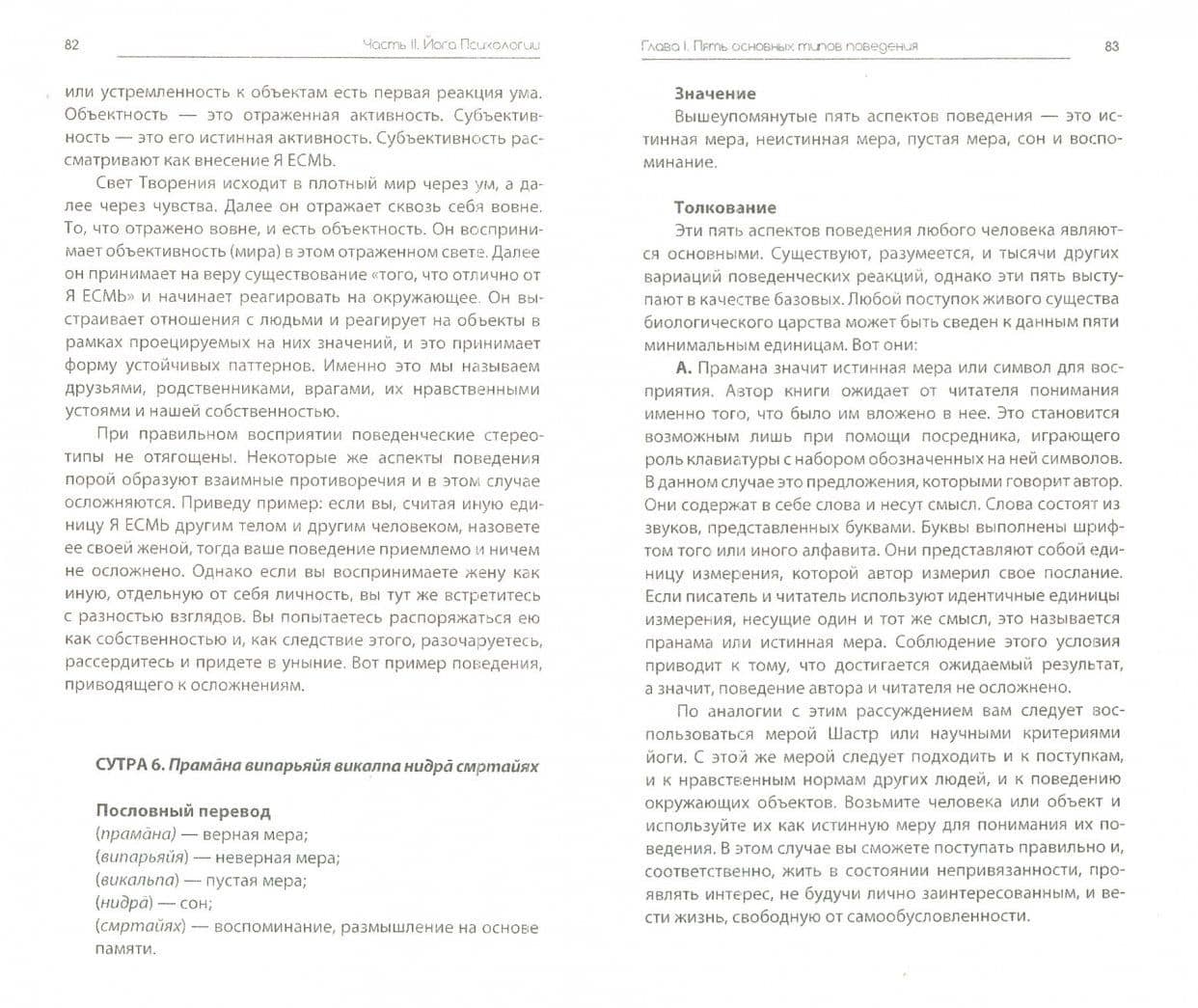 82 Часть II. Йога Психологии

или устремленность к объектам есть первая реакция ума. Объектность — это отраженная активность. Субъективность — это его истинная активность. Субъективность рассматривают как внесение Я ЕСМЬ.

Свет Творения исходит в плотный мир через ум, а далее через чувства. Далее он отражает сквозь себя вовне. То, что отражено вовне, и есть объектность. Он воспринимает объективность (мира) в этом отраженном свете. Далее он принимает на веру существование «того, что отлично от Я ЕСМЬ» и начинает реагировать на окружающее. Он выстраивает отношения с людьми и реагирует на объекты в рамках проецируемых на них значений, и это принимает форму устойчивых паттернов. Именно это мы называем друзьями, родственниками, врагами, их нравственными устоями и нашей собственностью.

При правильном восприятии поведенческие стереотипы не отягощены. Некоторые же аспекты поведения порой образуют взаимные противоречия и в этом случае осложняются. Приведу пример: если вы, считая иную единицу Я ЕСМЬ другим телом и другим человеком, назовете ее своей женой, тогда ваше поведение приемлемо и ничем не осложнено. Однако если вы воспринимаете жену как иную, отдельную от себя личность, вы тут же встретитесь с разностью взглядов. Вы попытаетесь распоряжаться ею как собственностью и, как следствие этого, разочаруетесь, рассердитесь и придете в уныние. Вот пример поведения, приводящего к осложнениям.

СУТРА 6. Прама̄на випарьяйя викалпа нидра̄ смртайях

Пословный перевод
(прама̄на) — верная мера;
(випарьяйя) — неверная мера;
(викальпа) — пустая мера;
(нидра̄) — сон;
(смртайях) — воспоминание, размышление на основе памяти.

Глава I. Пять основных типов поведения 83

Значение
Вышеупомянутые пять аспектов поведения — это истинная мера, неистинная мера, пустая мера, сон и воспоминание.

Толкование
Эти пять аспектов поведения любого человека являются основными. Существуют, разумеется, и тысячи других вариаций поведенческих реакций, однако эти пять выступают в качестве базовых. Любой поступок живого существа биологического царства может быть сведен к данным пяти минимальным единицам. Вот они:

А. Прамана значит истинная мера или символ для восприятия. Автор книги ожидает от читателя понимания именно того, что было им вложено в нее. Это становится возможным лишь при помощи посредника, играющего роль клавиатуры с набором обозначенных на ней символов. В данном случае это предложения, которыми говорит автор. Они содержат в себе слова и несут смысл. Слова состоят из звуков, представленных буквами. Буквы выполнены шрифтом того или иного алфавита. Они представляют собой единицу измерения, которой автор измерил свое послание. Если писатель и читатель используют идентичные единицы измерения, несущие один и тот же смысл, это называется прамана или истинная мера. Соблюдение этого условия приводит к тому, что достигается ожидаемый результат, а значит, поведение автора и читателя не осложнено.

По аналогии с этим рассуждением вам следует воспользоваться мерой Шастр или научными критериями йоги. С этой же мерой следует подходить и к поступкам, и к нравственным нормам других людей, и к поведению окружающих объектов. Возьмите человека или объект и используйте их как истинную меру для понимания их поведения. В этом случае вы сможете поступать правильно и, соответственно, жить в состоянии непривязанности, проявлять интерес, не будучи лично заинтересованным, и вести жизнь, свободную от самообусловленности.